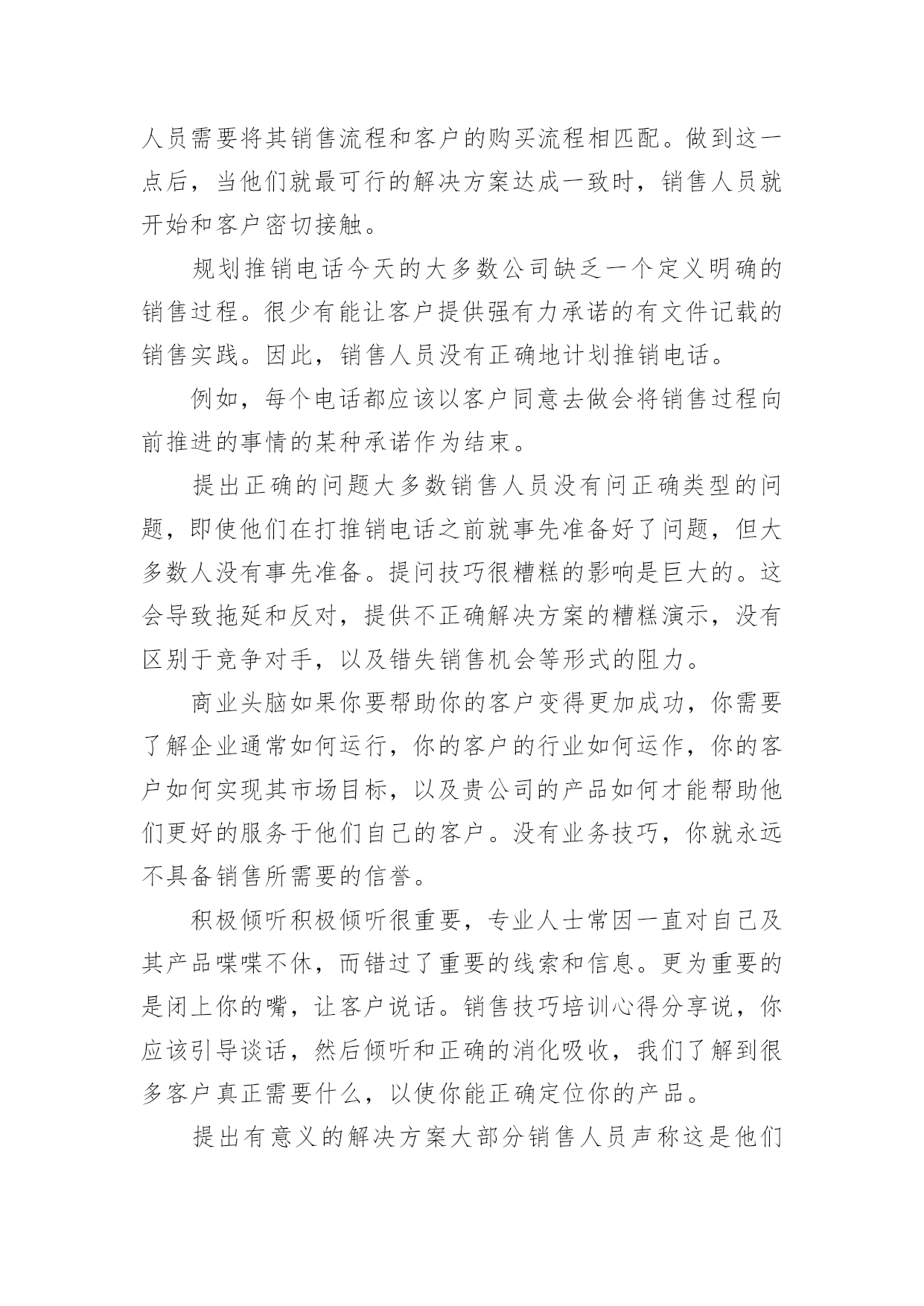 人员需要将其销售流程和客户的购买流程相匹配。做到这一点后，当他们就最可行的解决方案达成一致时，销售人员就开始和客户密切接触。

规划推销电话今天的大多数公司缺乏一个定义明确的销售过程。很少有能让客户提供强有力承诺的有文件记载的销售实践。因此，销售人员没有正确地计划推销电话。

例如，每个电话都应该以客户同意去做会将销售过程向前推进的事情的某种承诺作为结束。

提出正确的问题大多数销售人员没有问正确类型的问题，即使他们在打推销电话之前就事先准备好了问题，但大多数人没有事先准备。提问技巧很糟糕的影响是巨大的。这会导致拖延和反对，提供不正确解决方案的糟糕演示，没有区别于竞争对手，以及错失销售机会等形式的阻力。

商业头脑如果你要帮助你的客户变得更加成功，你需要了解企业通常如何运行，你的客户的行业如何运作，你的客户如何实现其市场目标，以及贵公司的产品如何才能帮助他们更好的服务于他们自己的客户。没有业务技巧，你就永远不具备销售所需要的信誉。

积极倾听积极倾听很重要，专业人士常因一直对自己及其产品喋喋不休，而错过了重要的线索和信息。更为重要的是闭上你的嘴，让客户说话。销售技巧培训心得分享说，你应该引导谈话，然后倾听和正确的消化吸收，我们了解到很多客户真正需要什么，以使你能正确定位你的产品。

提出有意义的解决方案大部分销售人员声称这是他们